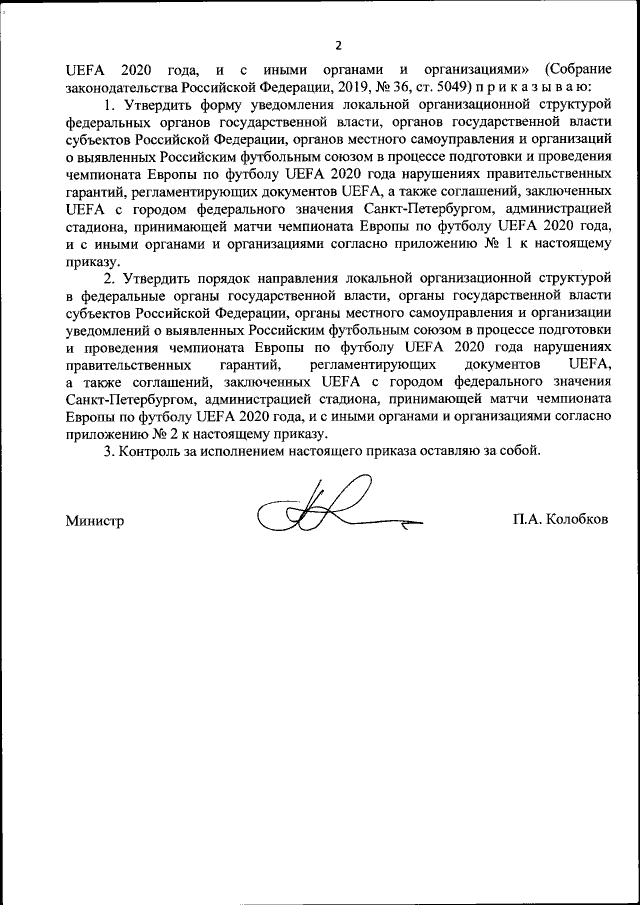 2

UEFA 2020 года, и с иными органами и организациями» (Собрание законодательства Российской Федерации, 2019, № 36, ст. 5049) п р и к а з ы в а ю:

1. Утвердить форму уведомления локальной организационной структурой федеральных органов государственной власти, органов государственной власти субъектов Российской Федерации, органов местного самоуправления и организаций о выявленных Российским футбольным союзом в процессе подготовки и проведения чемпионата Европы по футболу UEFA 2020 года нарушениях правительственных гарантий, регламентирующих документов UEFA, а также соглашений, заключенных UEFA с городом федерального значения Санкт-Петербургом, администрацией стадиона, принимающей матчи чемпионата Европы по футболу UEFA 2020 года, и с иными органами и организациями согласно приложению № 1 к настоящему приказу.

2. Утвердить порядок направления локальной организационной структурой в федеральные органы государственной власти, органы государственной власти субъектов Российской Федерации, органы местного самоуправления и организации уведомлений о выявленных Российским футбольным союзом в процессе подготовки и проведения чемпионата Европы по футболу UEFA 2020 года нарушениях правительственных гарантий, регламентирующих документов UEFA, а также соглашений, заключенных UEFA с городом федерального значения Санкт-Петербургом, администрацией стадиона, принимающей матчи чемпионата Европы по футболу UEFA 2020 года, и с иными органами и организациями согласно приложению № 2 к настоящему приказу.

3. Контроль за исполнением настоящего приказа оставляю за собой.

Министр П.А. Колобков